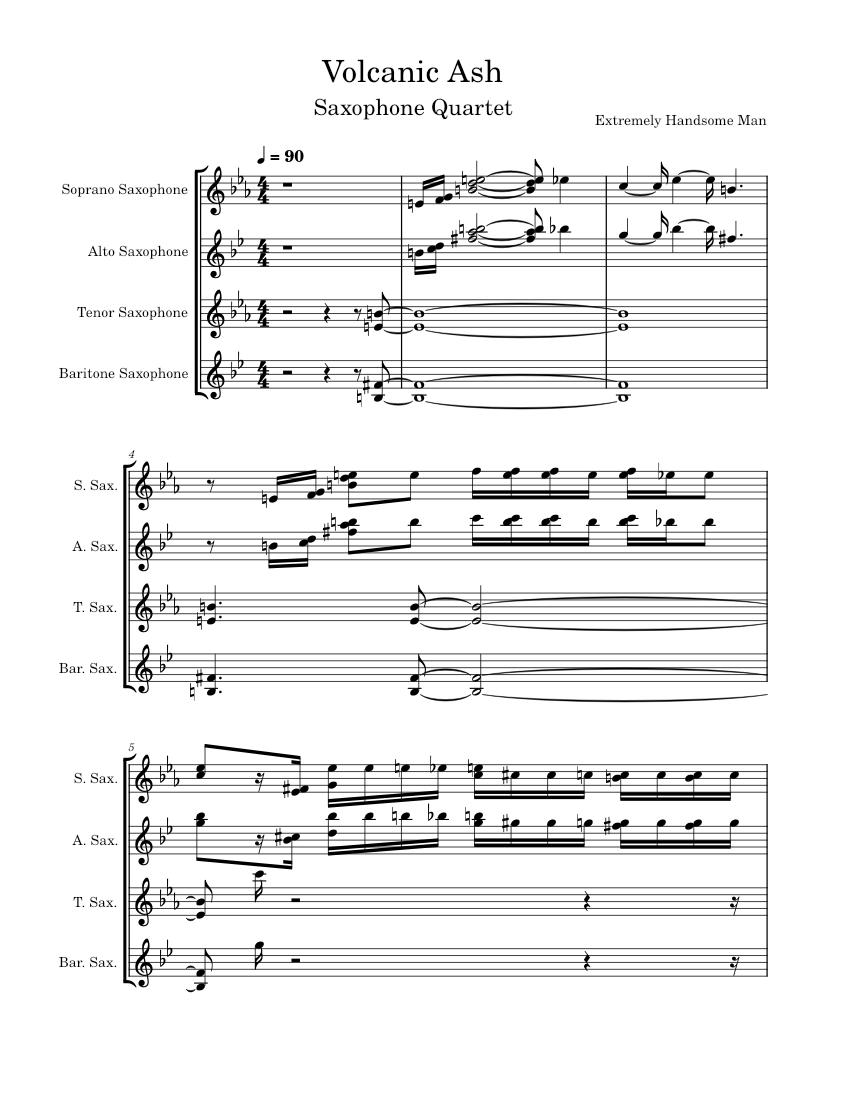 Volcanic Ash
Saxophone Quartet
Extremely Handsome Man

♩ = 90

Soprano Saxophone
Alto Saxophone
Tenor Saxophone
Baritone Saxophone

4
S. Sax.
A. Sax.
T. Sax.
Bar. Sax.

5
S. Sax.
A. Sax.
T. Sax.
Bar. Sax.